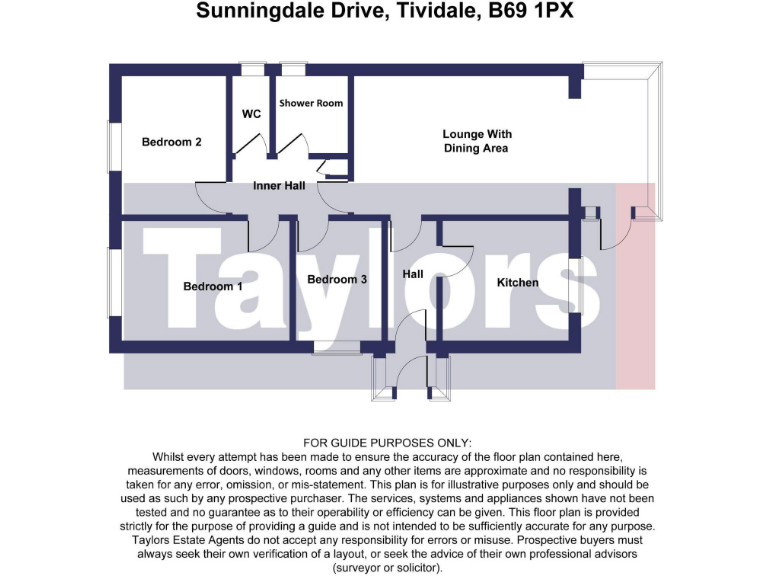 Sunningdale Drive, Tividale, B69 1PX

WC

Shower Room

Bedroom 2

Lounge With Dining Area

Inner Hall

Taylors

Bedroom 1

Bedroom 3

Hall

Kitchen

FOR GUIDE PURPOSES ONLY:
Whilst every attempt has been made to ensure the accuracy of the floor plan contained here, measurements of doors, windows, rooms and any other items are approximate and no responsibility is taken for any error, omission, or mis-statement. This plan is for illustrative purposes only and should be used as such by any prospective purchaser. The services, systems and appliances shown have not been tested and no guarantee as to their operability or efficiency can be given. This floor plan is provided strictly for the purpose of providing a guide and is not intended to be sufficiently accurate for any purpose. Taylors Estate Agents do not accept any responsibility for errors or misuse. Prospective buyers must always seek their own verification of a layout, or seek the advice of their own professional advisors (surveyor or solicitor).